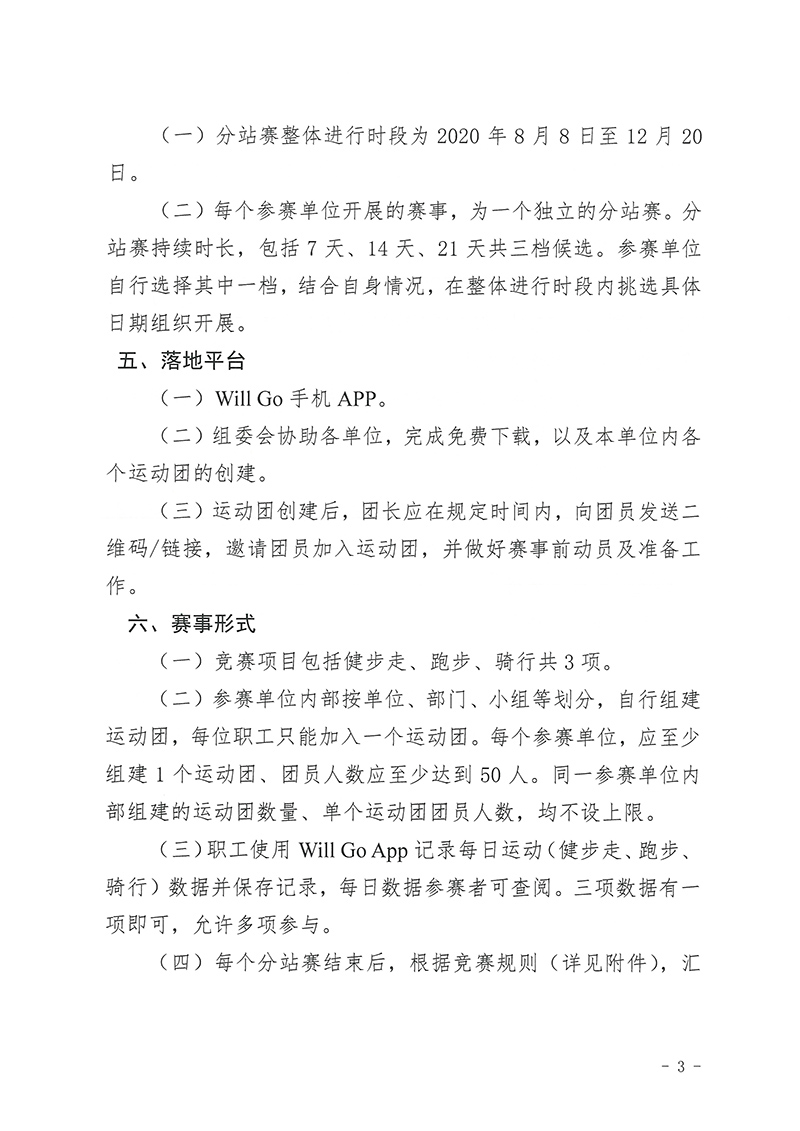 （一）分站赛整体进行时段为 2020 年 8 月 8 日至 12 月 20 日。

（二）每个参赛单位开展的赛事，为一个独立的分站赛。分站赛持续时长，包括 7 天、14 天、21 天共三档候选。参赛单位自行选择其中一档，结合自身情况，在整体进行时段内挑选具体日期组织开展。

五、落地平台

（一）Will Go 手机 APP。

（二）组委会协助各单位，完成免费下载，以及本单位内各个运动团的创建。

（三）运动团创建后，团长应在规定时间内，向团员发送二维码/链接，邀请团员加入运动团，并做好赛事前动员及准备工作。

六、赛事形式

（一）竞赛项目包括健步走、跑步、骑行共 3 项。

（二）参赛单位内部按单位、部门、小组等划分，自行组建运动团，每位职工只能加入一个运动团。每个参赛单位，应至少组建 1 个运动团、团员人数应至少达到 50 人。同一参赛单位内部组建的运动团数量、单个运动团团员人数，均不设上限。

（三）职工使用 Will Go App 记录每日运动（健步走、跑步、骑行）数据并保存记录，每日数据参赛者可查阅。三项数据有一项即可，允许多项参与。

（四）每个分站赛结束后，根据竞赛规则（详见附件），汇

- 3 -